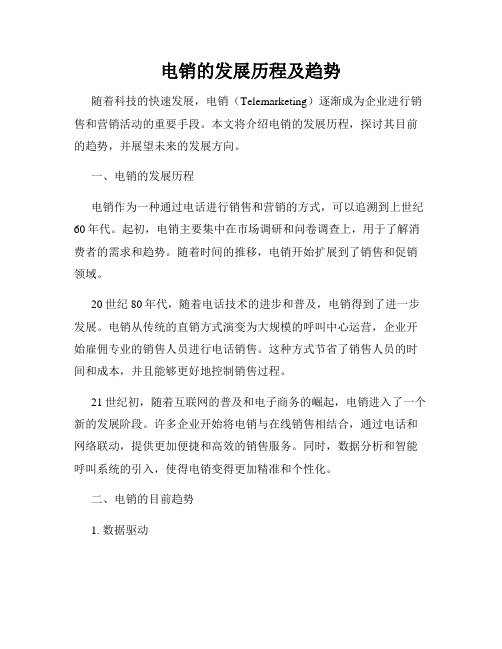 电销的发展历程及趋势

随着科技的快速发展，电销（Telemarketing）逐渐成为企业进行销售和营销活动的重要手段。本文将介绍电销的发展历程，探讨其目前的趋势，并展望未来的发展方向。

一、电销的发展历程

电销作为一种通过电话进行销售和营销的方式，可以追溯到上世纪60年代。起初，电销主要集中在市场调研和问卷调查上，用于了解消费者的需求和趋势。随着时间的推移，电销开始扩展到了销售和促销领域。

20世纪80年代，随着电话技术的进步和普及，电销得到了进一步发展。电销从传统的直销方式演变为大规模的呼叫中心运营，企业开始雇佣专业的销售人员进行电话销售。这种方式节省了销售人员的时间和成本，并且能够更好地控制销售过程。

21世纪初，随着互联网的普及和电子商务的崛起，电销进入了一个新的发展阶段。许多企业开始将电销与在线销售相结合，通过电话和网络联动，提供更加便捷和高效的销售服务。同时，数据分析和智能呼叫系统的引入，使得电销变得更加精准和个性化。

二、电销的目前趋势

1. 数据驱动